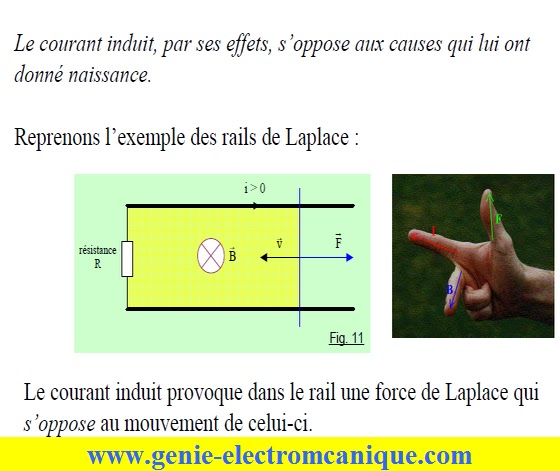 Le courant induit, par ses effets, s'oppose aux causes qui lui ont donné naissance.

Reprenons l'exemple des rails de Laplace :

i > 0

résistance
R

$\vec{B}$

$\vec{v}$

$\vec{F}$

Fig. 11

I

F

B

Le courant induit provoque dans le rail une force de Laplace qui s'oppose au mouvement de celui-ci.

www.genie-electromcanique.com